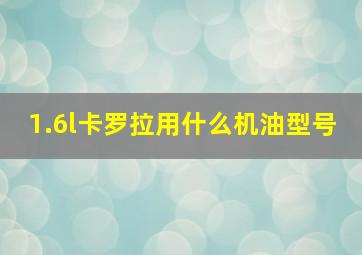 1.6l卡罗拉用什么机油型号